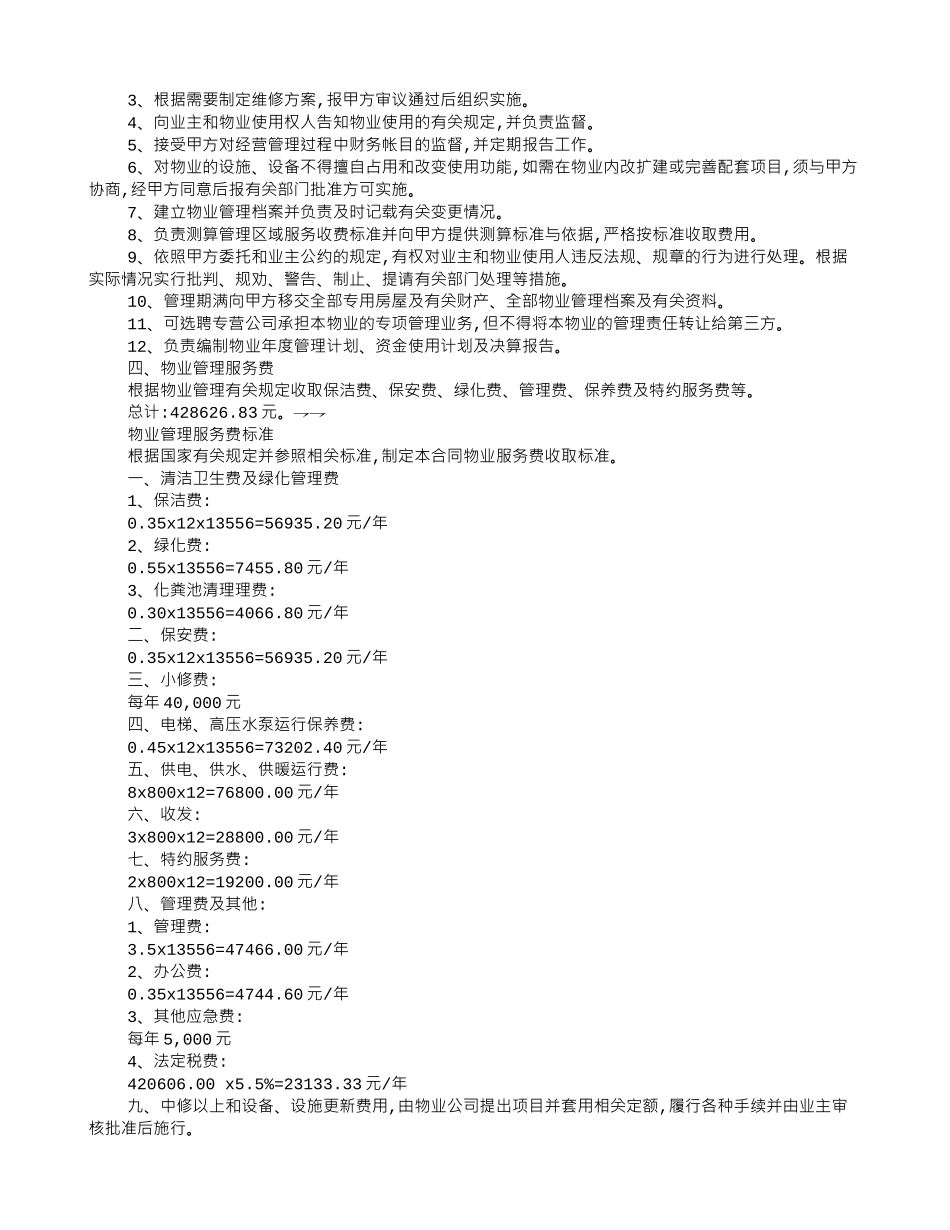 3、根据需要制定维修方案,报甲方审议通过后组织实施。
4、向业主和物业使用权人告知物业使用的有关规定,并负责监督。
5、接受甲方对经营管理过程中财务帐目的监督,并定期报告工作。
6、对物业的设施、设备不得擅自占用和改变使用功能,如需在物业内改扩建或完善配套项目,须与甲方协商,经甲方同意后报有关部门批准方可实施。
7、建立物业管理档案并负责及时记载有关变更情况。
8、负责测算管理区域服务收费标准并向甲方提供测算标准与依据,严格按标准收取费用。
9、依照甲方委托和业主公约的规定,有权对业主和物业使用人违反法规、规章的行为进行处理。根据实际情况实行批判、规劝、警告、制止、提请有关部门处理等措施。
10、管理期满向甲方移交全部专用房屋及有关财产、全部物业管理档案及有关资料。
11、可选聘专营公司承担本物业的专项管理业务,但不得将本物业的管理责任转让给第三方。
12、负责编制物业年度管理计划、资金使用计划及决算报告。
四、物业管理服务费
根据物业管理有关规定收取保洁费、保安费、绿化费、管理费、保养费及特约服务费等。
总计:428626.83元。→→
物业管理服务费标准
根据国家有关规定并参照相关标准,制定本合同物业服务费收取标准。
一、清洁卫生费及绿化管理费
1、保洁费:
0.35x12x13556=56935.20元/年
2、绿化费:
0.55x13556=7455.80元/年
3、化粪池清理理费:
0.30x13556=4066.80元/年
二、保安费:
0.35x12x13556=56935.20元/年
三、小修费:
每年40,000元
四、电梯、高压水泵运行保养费:
0.45x12x13556=73202.40元/年
五、供电、供水、供暖运行费:
8x800x12=76800.00元/年
六、收发:
3x800x12=28800.00元/年
七、特约服务费:
2x800x12=19200.00元/年
八、管理费及其他:
1、管理费:
3.5x13556=47466.00元/年
2、办公费:
0.35x13556=4744.60元/年
3、其他应急费:
每年5,000元
4、法定税费:
420606.00 x5.5%=23133.33元/年
九、中修以上和设备、设施更新费用,由物业公司提出项目并套用相关定额,履行各种手续并由业主审核批准后施行。